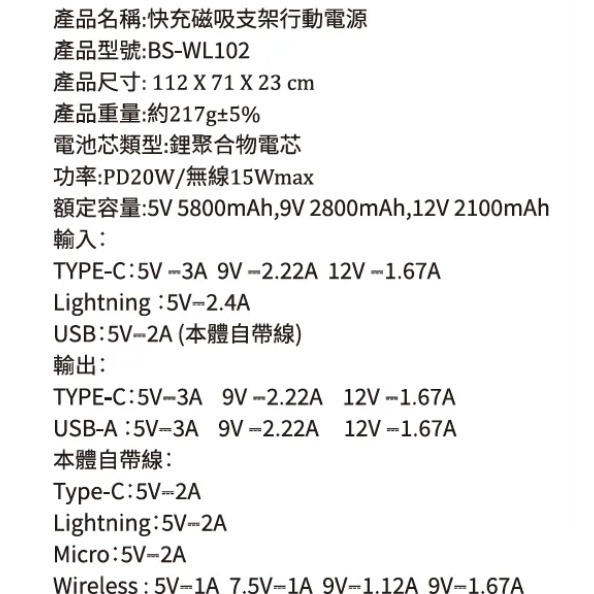 產品名稱:快充磁吸支架行動電源
產品型號:BS-WL102
產品尺寸: 112 X 71 X 23 cm
產品重量:約217g±5%
電池芯類型:鋰聚合物電芯
功率:PD20W/無線15Wmax
額定容量:5V 5800mAh,9V 2800mAh,12V 2100mAh
輸入:
TYPE-C:5V ⎓3A 9V ⎓2.22A 12V ⎓1.67A
Lightning :5V⎓2.4A
USB:5V⎓2A (本體自帶線)
輸出:
TYPE-C:5V⎓3A 9V ⎓2.22A 12V ⎓1.67A
USB-A :5V⎓3A 9V ⎓2.22A 12V ⎓1.67A
本體自帶線:
Type-C:5V⎓2A
Lightning:5V⎓2A
Micro:5V⎓2A
Wireless : 5V⎓1A 7.5V⎓1A 9V⎓1.12A 9V⎓1.67A